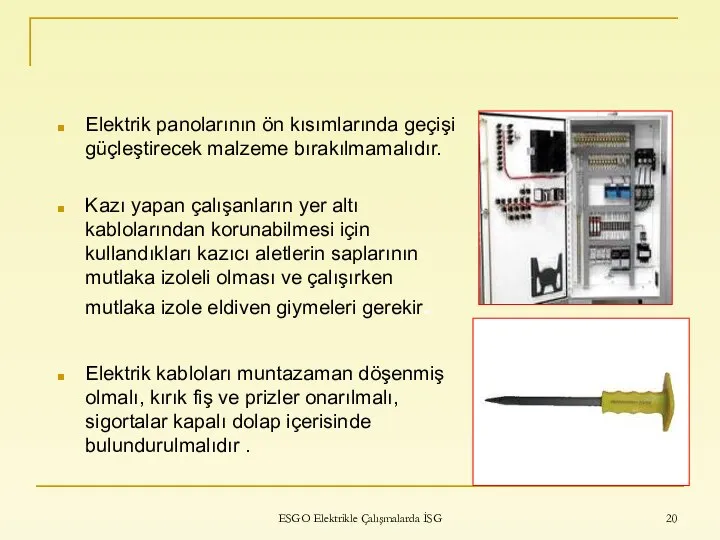 Elektrik panolarının ön kısımlarında geçişi güçleştirecek malzeme bırakılmamalıdır.

Kazı yapan çalışanların yer altı kablolarından korunabilmesi için kullandıkları kazıcı aletlerin saplarının mutlaka izoleli olması ve çalışırken mutlaka izole eldiven giymeleri gerekir.

Elektrik kabloları muntazaman döşenmiş olmalı, kırık fiş ve prizler onarılmalı, sigortalar kapalı dolap içerisinde bulundurulmalıdır .

ESGO Elektrikle Çalışmalarda İSG

20